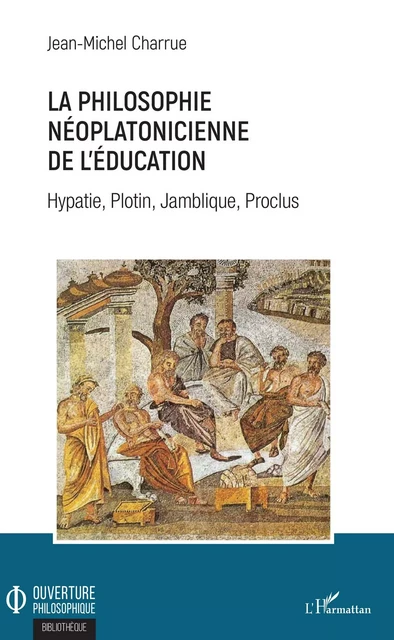 Jean-Michel Charrue

LA PHILOSOPHIE NÉOPLATONICIENNE DE L'ÉDUCATION

Hypatie, Plotin, Jamblique, Proclus

OUVERTURE PHILOSOPHIQUE

BIBLIOTHÈQUE

L'Harmattan